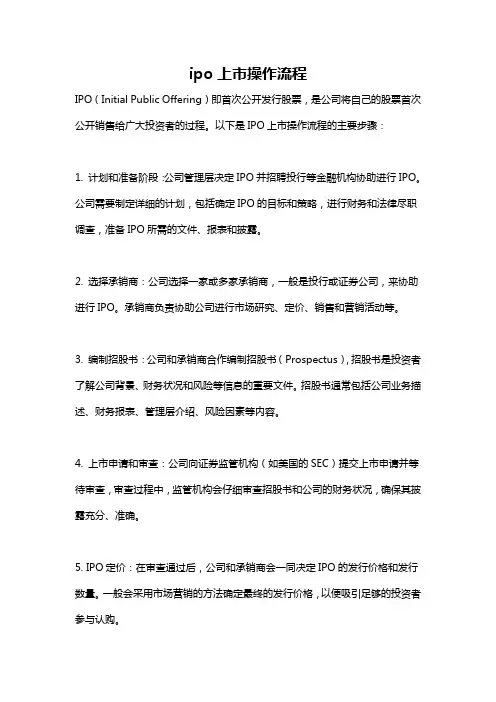 ipo 上市操作流程

IPO（Initial Public Offering）即首次公开发行股票，是公司将自己的股票首次公开销售给广大投资者的过程。以下是 IPO 上市操作流程的主要步骤：

1. 计划和准备阶段：公司管理层决定 IPO 并招聘投行等金融机构协助进行 IPO。公司需要制定详细的计划，包括确定 IPO 的目标和策略，进行财务和法律尽职调查，准备 IPO 所需的文件、报表和披露。

2. 选择承销商：公司选择一家或多家承销商，一般是投行或证券公司，来协助进行 IPO。承销商负责协助公司进行市场研究、定价、销售和营销活动等。

3. 编制招股书：公司和承销商合作编制招股书（Prospectus），招股书是投资者了解公司背景、财务状况和风险等信息的重要文件。招股书通常包括公司业务描述、财务报表、管理层介绍、风险因素等内容。

4. 上市申请和审查：公司向证券监管机构（如美国的 SEC）提交上市申请并等待审查，审查过程中，监管机构会仔细审查招股书和公司的财务状况，确保其披露充分、准确。

5. IPO 定价：在审查通过后，公司和承销商会一同决定 IPO 的发行价格和发行数量。一般会采用市场营销的方法确定最终的发行价格，以便吸引足够的投资者参与认购。